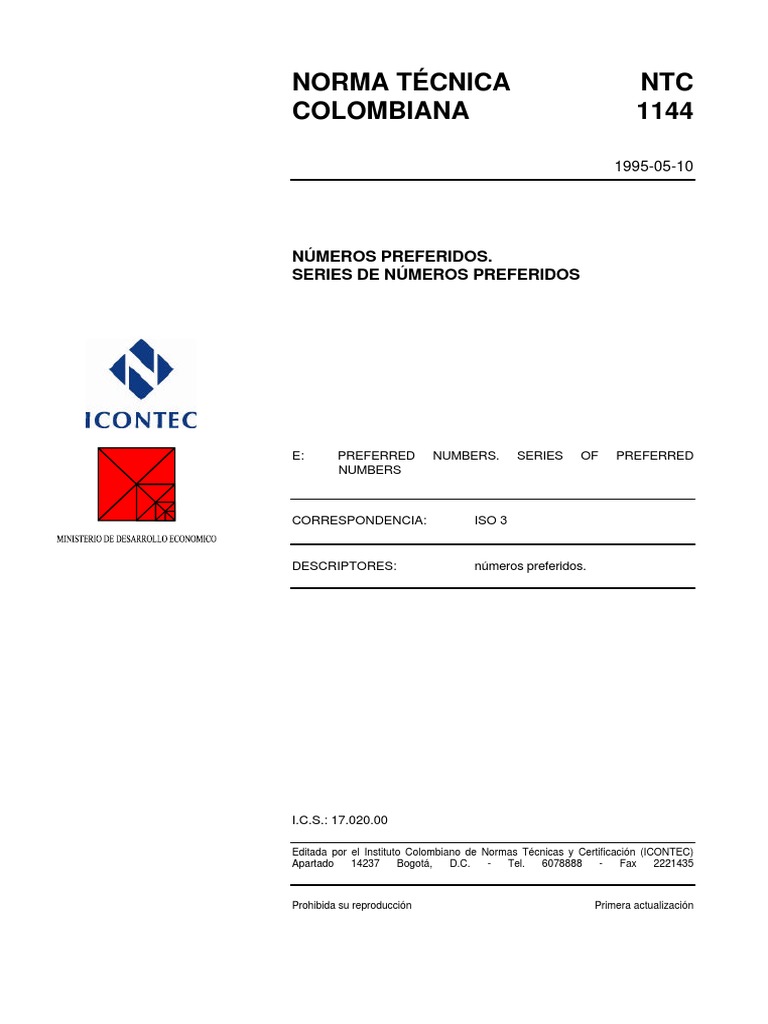 NORMA TÉCNICA COLOMBIANA

NTC 1144

1995-05-10

NÚMEROS PREFERIDOS.
SERIES DE NÚMEROS PREFERIDOS

ICONTEC

MINISTERIO DE DESARROLLO ECONOMICO

E: PREFERRED NUMBERS. SERIES OF PREFERRED NUMBERS

CORRESPONDENCIA: ISO 3

DESCRIPTORES: números preferidos.

I.C.S.: 17.020.00

Editada por el Instituto Colombiano de Normas Técnicas y Certificación (ICONTEC) Apartado 14237 Bogotá, D.C. - Tel. 6078888 - Fax 2221435

Prohibida su reproducción

Primera actualización